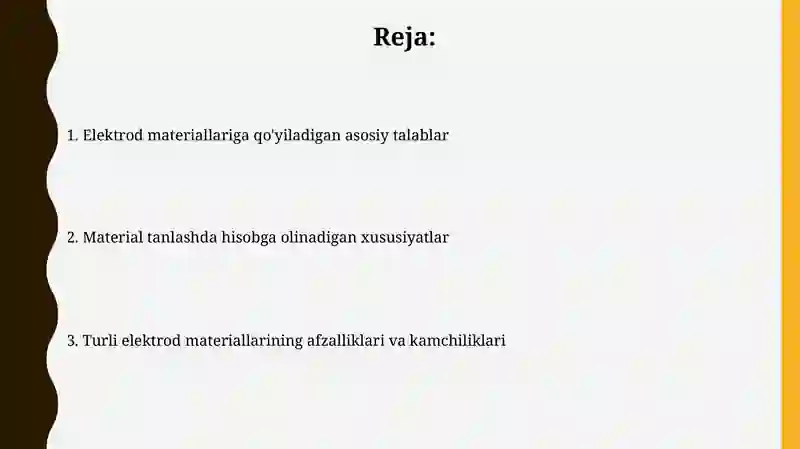 Reja:

1. Elektrod materiallariga qo'yiladigan asosiy talablar

2. Material tanlashda hisobga olinadigan xususiyatlar

3. Turli elektrod materiallarining afzalliklari va kamchiliklari